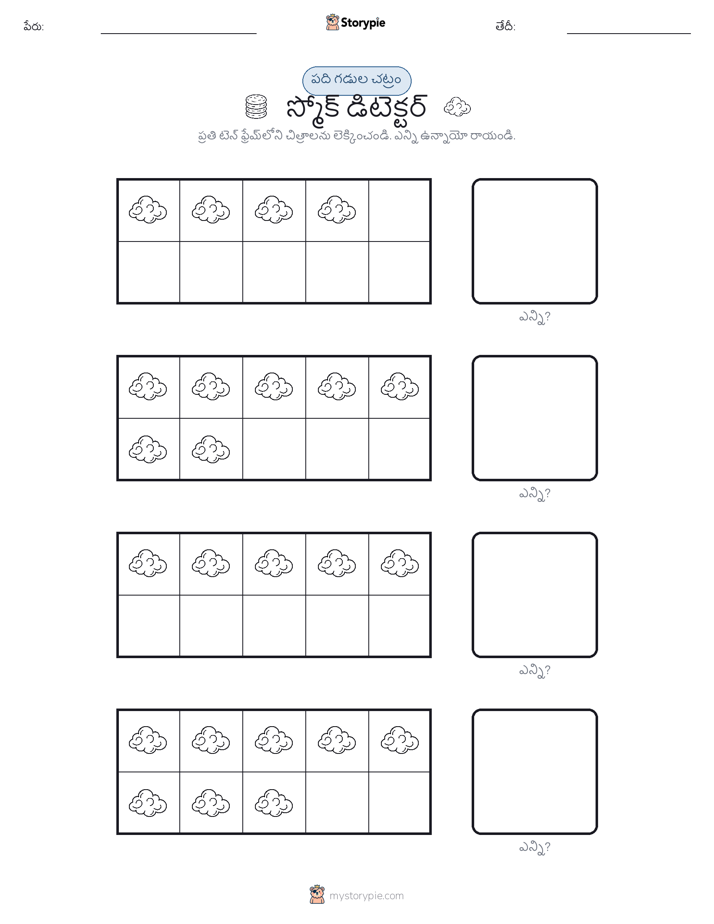 పేరు: Storypie తేదీ:

పది గడుల చట్రం

స్మోక్ డిటెక్టర్

ప్రతి టెన్ ఫ్రేమ్‌లోని చిత్రాలను లెక్కించండి. ఎన్ని ఉన్నాయో రాయండి.

ఎన్ని?

ఎన్ని?

ఎన్ని?

ఎన్ని?

mystorypie.com